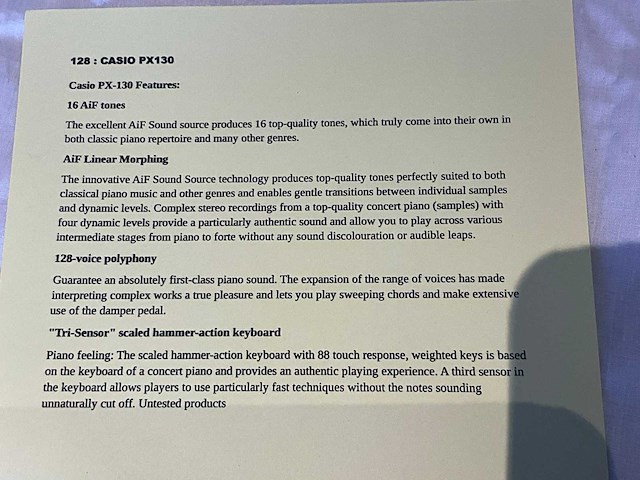 128 : CASIO PX130

Casio PX-130 Features:

16 AiF tones

The excellent AiF Sound source produces 16 top-quality tones, which truly come into their own in both classic piano repertoire and many other genres.

AiF Linear Morphing

The innovative AiF Sound Source technology produces top-quality tones perfectly suited to both classical piano music and other genres and enables gentle transitions between individual samples and dynamic levels. Complex stereo recordings from a top-quality concert piano (samples) with four dynamic levels provide a particularly authentic sound and allow you to play across various intermediate stages from piano to forte without any sound discolouration or audible leaps.

128-voice polyphony

Guarantee an absolutely first-class piano sound. The expansion of the range of voices has made interpreting complex works a true pleasure and lets you play sweeping chords and make extensive use of the damper pedal.

"Tri-Sensor" scaled hammer-action keyboard

Piano feeling: The scaled hammer-action keyboard with 88 touch response, weighted keys is based on the keyboard of a concert piano and provides an authentic playing experience. A third sensor in the keyboard allows players to use particularly fast techniques without the notes sounding unnaturally cut off. Untested products